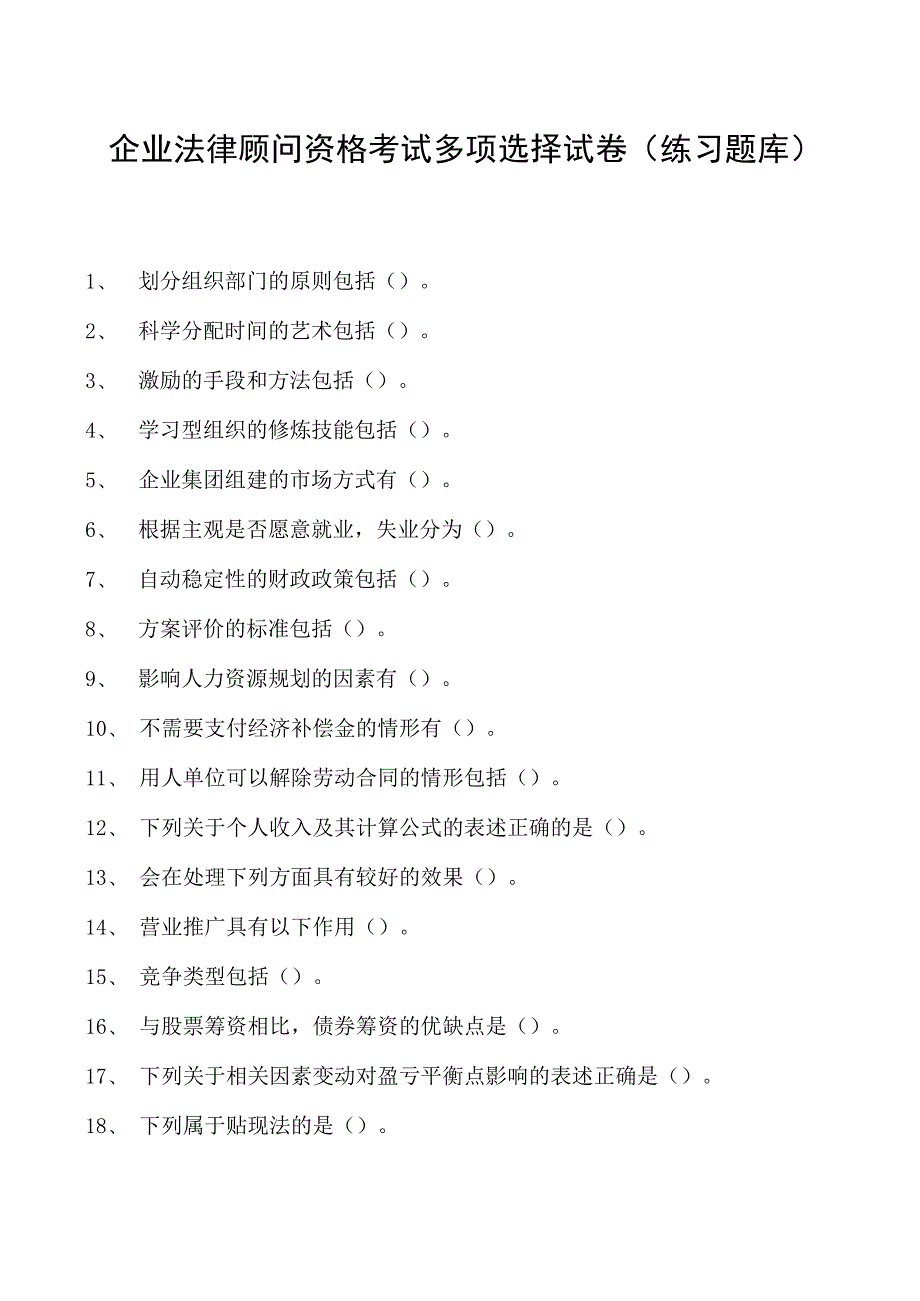 企业法律顾问资格考试多项选择试卷（练习题库）

1、 划分组织部门的原则包括（）。

2、 科学分配时间的艺术包括（）。

3、 激励的手段和方法包括（）。

4、 学习型组织的修炼技能包括（）。

5、 企业集团组建的市场方式有（）。

6、 根据主观是否愿意就业，失业分为（）。

7、 自动稳定性的财政政策包括（）。

8、 方案评价的标准包括（）。

9、 影响人力资源规划的因素有（）。

10、 不需要支付经济补偿金的情形有（）。

11、 用人单位可以解除劳动合同的情形包括（）。

12、 下列关于个人收入及其计算公式的表述正确的是（）。

13、 会在处理下列方面具有较好的效果（）。

14、 营业推广具有以下作用（）。

15、 竞争类型包括（）。

16、 与股票筹资相比，债券筹资的优缺点是（）。

17、 下列关于相关因素变动对盈亏平衡点影响的表述正确是（）。

18、 下列属于贴现法的是（）。